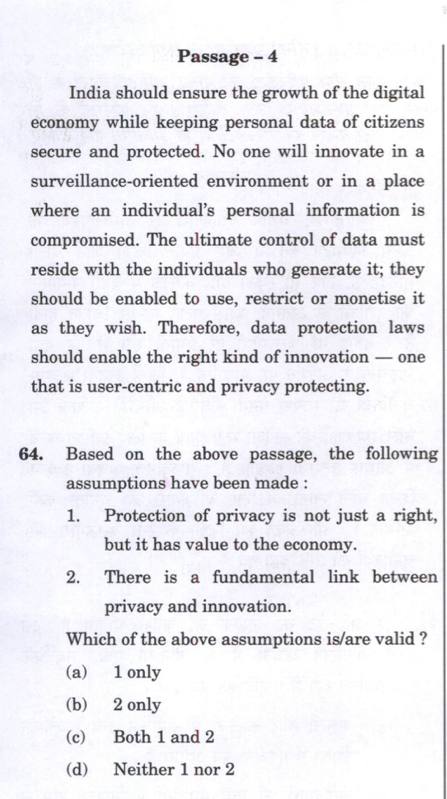 Passage – 4

India should ensure the growth of the digital economy while keeping personal data of citizens secure and protected. No one will innovate in a surveillance-oriented environment or in a place where an individual's personal information is compromised. The ultimate control of data must reside with the individuals who generate it; they should be enabled to use, restrict or monetise it as they wish. Therefore, data protection laws should enable the right kind of innovation — one that is user-centric and privacy protecting.

64. Based on the above passage, the following assumptions have been made :

1. Protection of privacy is not just a right, but it has value to the economy.

2. There is a fundamental link between privacy and innovation.

Which of the above assumptions is/are valid ?

(a) 1 only

(b) 2 only

(c) Both 1 and 2

(d) Neither 1 nor 2